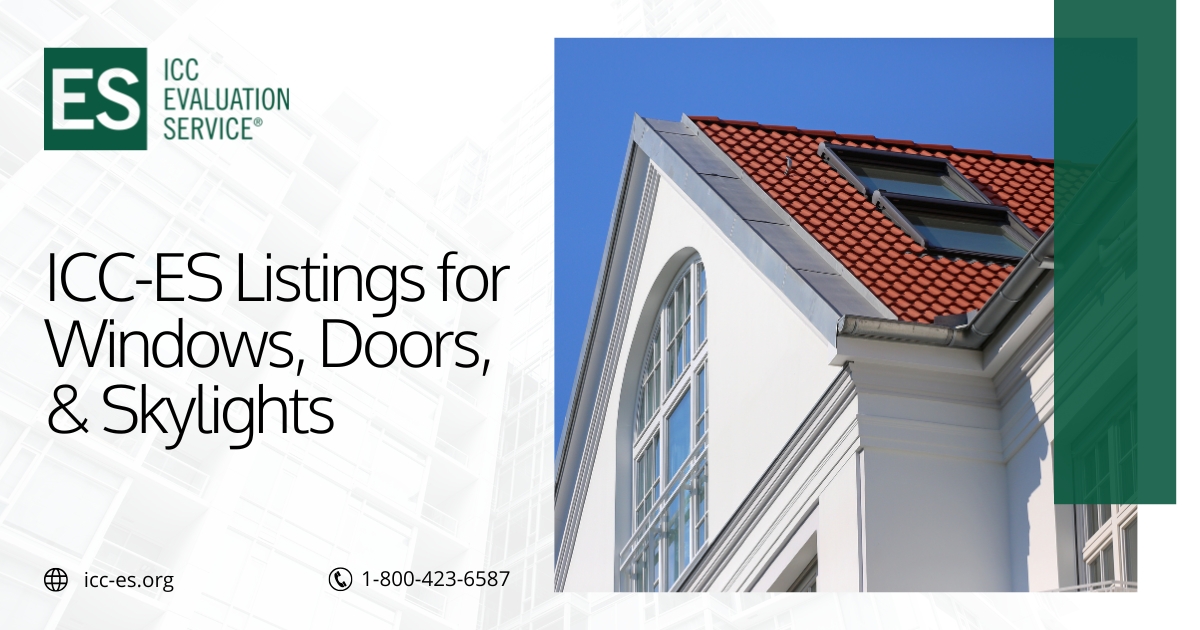 ES
ICC
EVALUATION
SERVICE®

ICC-ES Listings for Windows, Doors, & Skylights

icc-es.org

1-800-423-6587